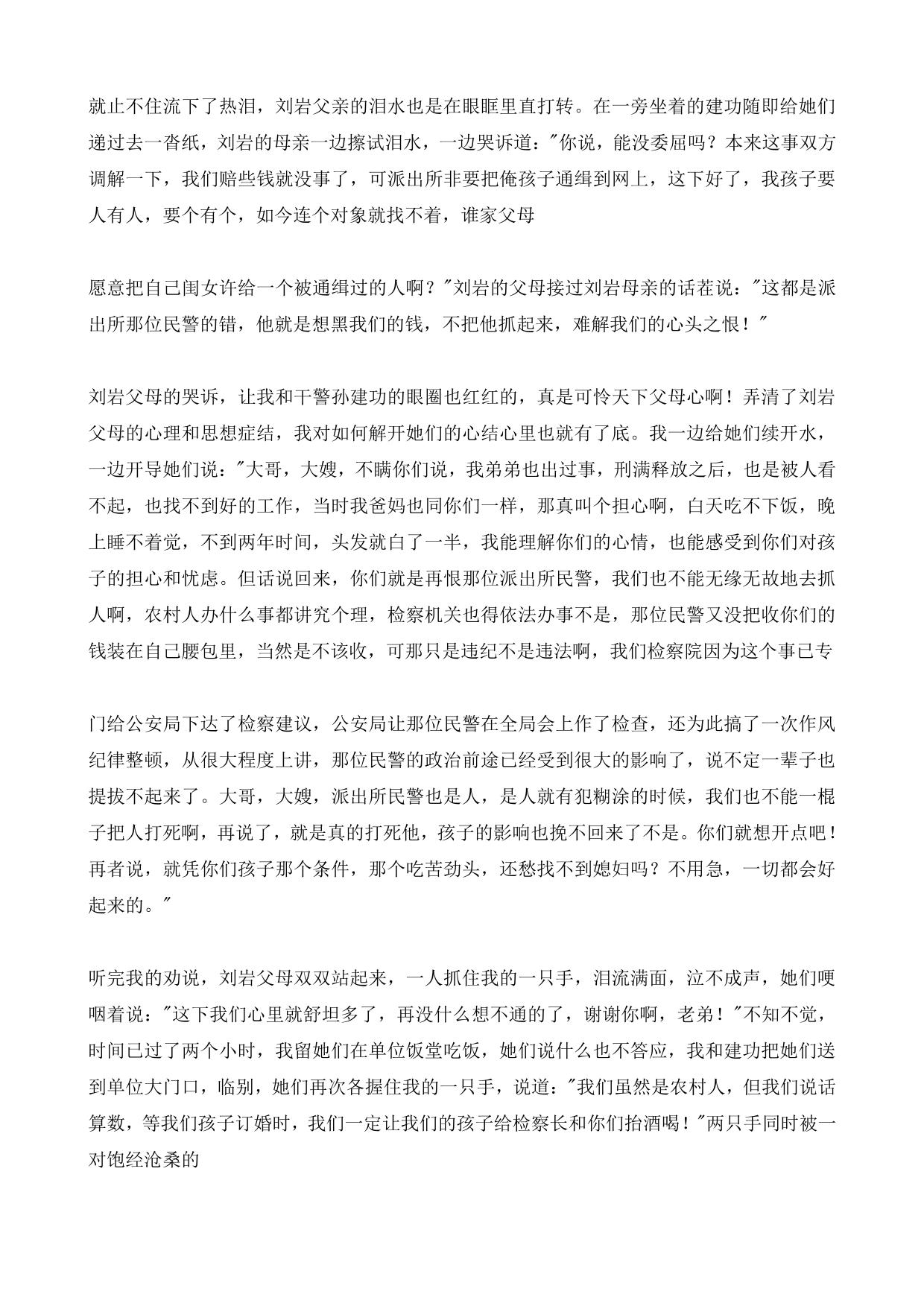 就止不住流下了热泪，刘岩父亲的泪水也是在眼眶里直打转。在一旁坐着的建功随即给她们递过去一沓纸，刘岩的母亲一边擦试泪水，一边哭诉道："你说，能没委屈吗？本来这事双方调解一下，我们赔些钱就没事了，可派出所非要把俺孩子通缉到网上，这下好了，我孩子要人有人，要个有个，如今连个对象就找不着，谁家父母

愿意把自己闺女许给一个被通缉过的人啊？"刘岩的父母接过刘岩母亲的话茬说："这都是派出所那位民警的错，他就是想黑我们的钱，不把他抓起来，难解我们的心头之恨！"

刘岩父母的哭诉，让我和干警孙建功的眼圈也红红的，真是可怜天下父母心啊！弄清了刘岩父母的心理和思想症结，我对如何解开她们的心结心里也就有了底。我一边给她们续开水，一边开导她们说："大哥，大嫂，不瞒你们说，我弟弟也出过事，刑满释放之后，也是被人看不起，也找不到好的工作，当时我爸妈也同你们一样，那真叫个担心啊，白天吃不下饭，晚上睡不着觉，不到两年时间，头发就白了一半，我能理解你们的心情，也能感受到你们对孩子的担心和忧虑。但话说回来，你们就是再恨那位派出所民警，我们也不能无缘无故地去抓人啊，农村人办什么事都讲究个理，检察机关也得依法办事不是，那位民警又没把收你们的钱装在自己腰包里，当然是不该收，可那只是违纪不是违法啊，我们检察院因为这个事已专

门给公安局下达了检察建议，公安局让那位民警在全局会上作了检查，还为此搞了一次作风纪律整顿，从很大程度上讲，那位民警的政治前途已经受到很大的影响了，说不定一辈子也提拔不起来了。大哥，大嫂，派出所民警也是人，是人就有犯糊涂的时候，我们也不能一棍子把人打死啊，再说了，就是真的打死他，孩子的影响也挽不回来了不是。你们就想开点吧！再者说，就凭你们孩子那个条件，那个吃苦劲头，还愁找不到媳妇吗？不用急，一切都会好起来的。"

听完我的劝说，刘岩父母双双站起来，一人抓住我的一只手，泪流满面，泣不成声，她们哽咽着说："这下我们心里就舒坦多了，再没什么想不通的了，谢谢你啊，老弟！"不知不觉，时间已过了两个小时，我留她们在单位饭堂吃饭，她们说什么也不答应，我和建功把她们送到单位大门口，临别，她们再次各握住我的一只手，说道："我们虽然是农村人，但我们说话算数，等我们孩子订婚时，我们一定让我们的孩子给检察长和你们抬酒喝！"两只手同时被一对饱经沧桑的